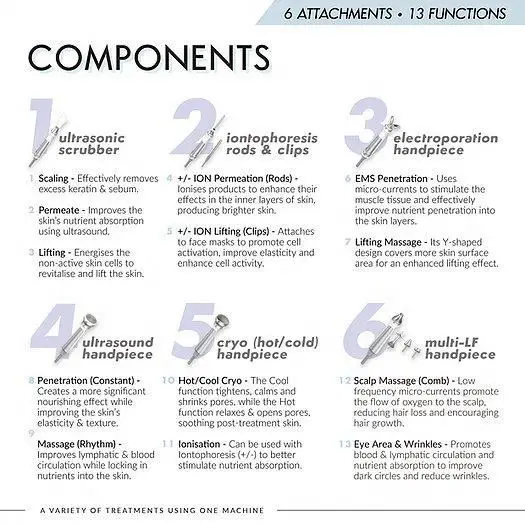 6 ATTACHMENTS • 13 FUNCTIONS

COMPONENTS

1 ultrasonic scrubber

1 Scaling - Effectively removes excess keratin & sebum.

2 Permeate - Improves the skin's nutrient absorption using ultrasound.

3 Lifting - Energises the non-active skin cells to revitalise and lift the skin.

2 iontophoresis rods & clips

4 +/- ION Permeation (Rods) - Ionises products to enhance their effects in the inner layers of skin, producing brighter skin.

5 +/- ION Lifting (Clips) - Attaches to face masks to promote cell activation, improve elasticity and enhance cell activity.

3 electroporation handpiece

6 EMS Penetration - Uses micro-currents to stimulate the muscle tissue and effectively improve nutrient penetration into the skin layers.

7 Lifting Massage - Its Y-shaped design covers more skin surface area for an enhanced lifting effect.

4 ultrasound handpiece

8 Penetration (Constant) - Creates a more significant nourishing effect while improving the skin's elasticity & texture.

9 Massage (Rhythm) - Improves lymphatic & blood circulation while locking in nutrients into the skin.

5 cryo (hot/cold) handpiece

10 Hot/Cool Cryo - The Cool function tightens, calms and shrinks pores, while the Hot function relaxes & opens pores, soothing post-treatment skin.

11 Ionisation - Can be used with Iontophoresis (+/-) to better stimulate nutrient absorption.

6 multi-LF handpiece

12 Scalp Massage (Comb) - Low frequency micro-currents promote the flow of oxygen to the scalp, reducing hair loss and encouraging hair growth.

13 Eye Area & Wrinkles - Promotes blood & lymphatic circulation and nutrient absorption to improve dark circles and reduce wrinkles.

A VARIETY OF TREATMENTS USING ONE MACHINE